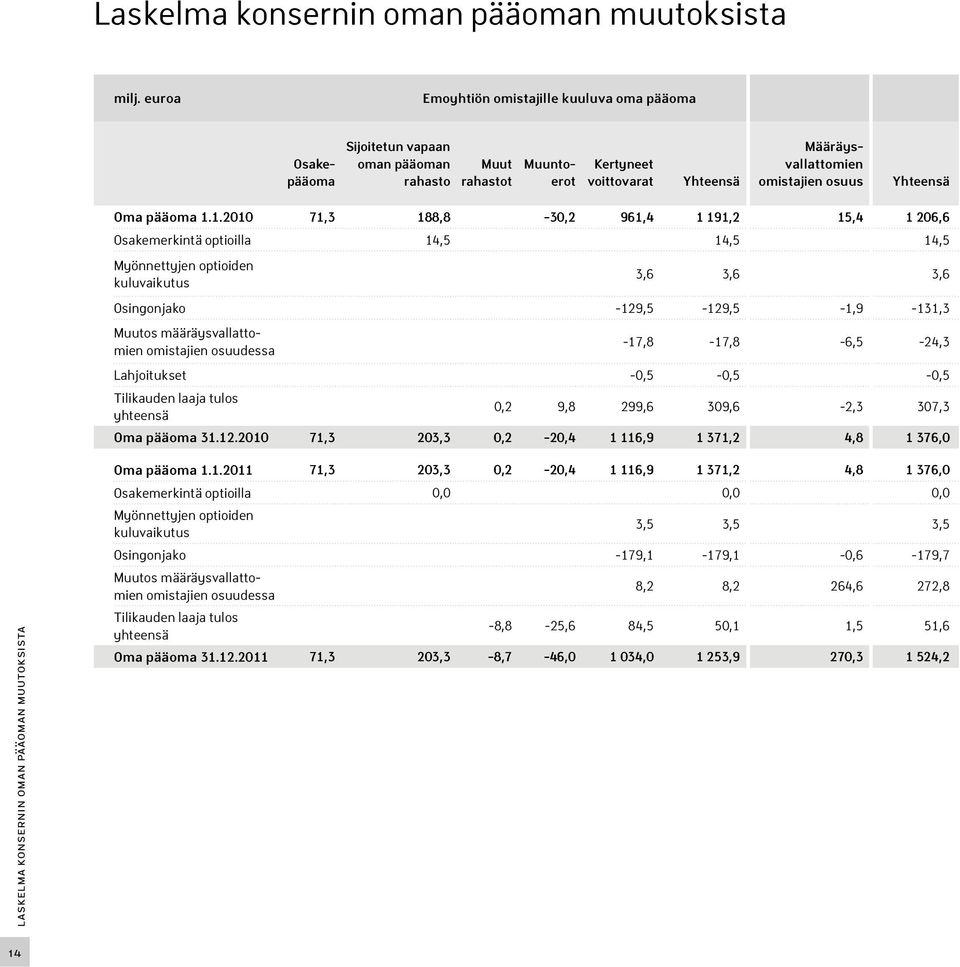 Laskelma konsernin oman pääoman muutoksista

| milj. euroa | Emoyhtiön omistajille kuuluva oma pääoma | | | | | | | |
|---|---|---|---|---|---|---|---|---|
| | Osakepääoma | Sijoitetun vapaan oman pääoman rahasto | Muut rahastot | Muuntoerot | Kertyneet voittovarat | Yhteensä | Määräysvallattomien omistajien osuus | Yhteensä |
| Oma pääoma 1.1.2010 | 71,3 | 188,8 | | -30,2 | 961,4 | 1 191,2 | 15,4 | 1 206,6 |
| Osakemerkintä optioilla | | 14,5 | | | | 14,5 | | 14,5 |
| Myönnettyjen optioiden kuluvaikutus | | | | | 3,6 | 3,6 | | 3,6 |
| Osingonjako | | | | | -129,5 | -129,5 | -1,9 | -131,3 |
| Muutos määräysvallattomien omistajien osuudessa | | | | | -17,8 | -17,8 | -6,5 | -24,3 |
| Lahjoitukset | | | | | -0,5 | -0,5 | | -0,5 |
| Tilikauden laaja tulos yhteensä | | | 0,2 | 9,8 | 299,6 | 309,6 | -2,3 | 307,3 |
| Oma pääoma 31.12.2010 | 71,3 | 203,3 | 0,2 | -20,4 | 1 116,9 | 1 371,2 | 4,8 | 1 376,0 |
| Oma pääoma 1.1.2011 | 71,3 | 203,3 | 0,2 | -20,4 | 1 116,9 | 1 371,2 | 4,8 | 1 376,0 |
| Osakemerkintä optioilla | | 0,0 | | | | 0,0 | | 0,0 |
| Myönnettyjen optioiden kuluvaikutus | | | | | 3,5 | 3,5 | | 3,5 |
| Osingonjako | | | | | -179,1 | -179,1 | -0,6 | -179,7 |
| Muutos määräysvallattomien omistajien osuudessa | | | | | 8,2 | 8,2 | 264,6 | 272,8 |
| Tilikauden laaja tulos yhteensä | | | -8,8 | -25,6 | 84,5 | 50,1 | 1,5 | 51,6 |
| Oma pääoma 31.12.2011 | 71,3 | 203,3 | -8,7 | -46,0 | 1 034,0 | 1 253,9 | 270,3 | 1 524,2 |

LASKELMA KONSERNIN OMAN PÄÄOMAN MUUTOKSISTA

14